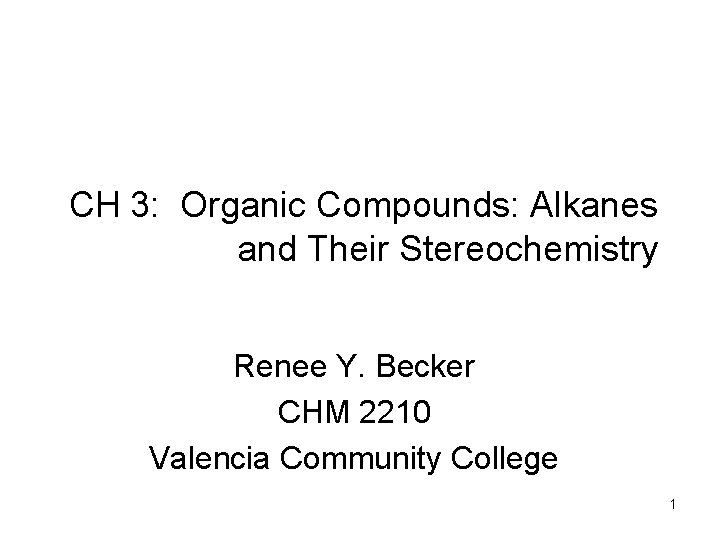 CH 3: Organic Compounds: Alkanes and Their Stereochemistry

Renee Y. Becker
CHM 2210
Valencia Community College

1